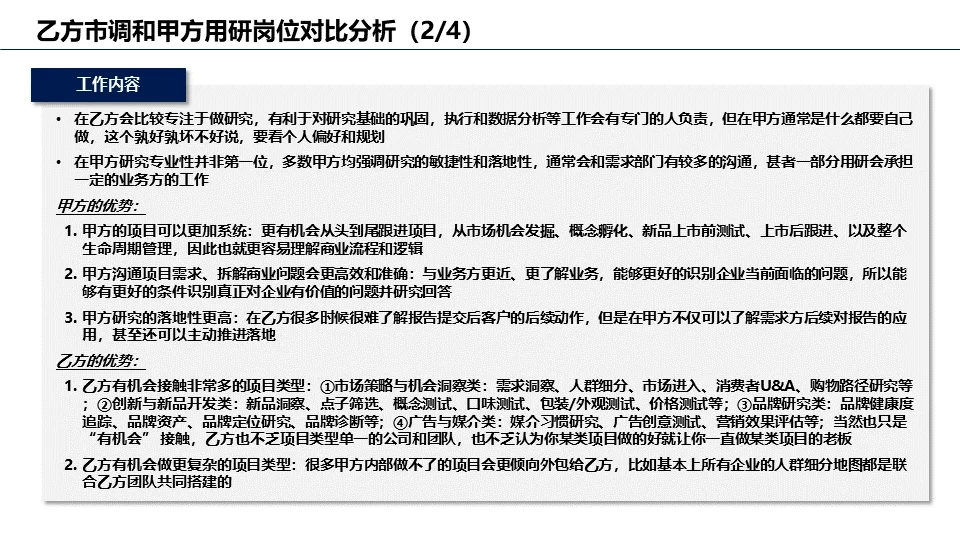 乙方市调和甲方用研岗位对比分析（2/4）

工作内容

• 在乙方会比较专注于做研究，有利于对研究基础的巩固，执行和数据分析等工作会有专门的人负责，但在甲方通常是什么都要自己做，这个孰好孰坏不好说，要看个人偏好和规划

• 在甲方研究专业性并非第一位，多数甲方均强调研究的敏捷性和落地性，通常会和需求部门有较多的沟通，甚者一部分用研会承担一定的业务方的工作

甲方的优势：

1. 甲方的项目可以更加系统：更有机会从头到尾跟进项目，从市场机会发掘、概念孵化、新品上市前测试、上市后跟进、以及整个生命周期管理，因此也就更容易理解商业流程和逻辑

2. 甲方沟通项目需求、拆解商业问题会更高效和准确：与业务方更近、更了解业务，能够更好的识别企业当前面临的问题，所以能够有更好的条件识别真正对企业有价值的问题并研究回答

3. 甲方研究的落地性更高：在乙方很多时候很难了解报告提交后客户的后续动作，但是在甲方不仅可以了解需求方后续对报告的应用，甚至还可以主动推进落地

乙方的优势：

1. 乙方有机会接触非常多的项目类型：①市场策略与机会洞察类：需求洞察、人群细分、市场进入、消费者U&A、购物路径研究等；②创新与新品开发类：新品洞察、点子筛选、概念测试、口味测试、包装/外观测试、价格测试等；③品牌研究类：品牌健康度追踪、品牌资产、品牌定位研究、品牌诊断等；④广告与媒介类：媒介习惯研究、广告创意测试、营销效果评估等；当然也只是“有机会”接触，乙方也不乏项目类型单一的公司和团队，也不乏认为你某类项目做的好就让你一直做某类项目的老板

2. 乙方有机会做更复杂的项目类型：很多甲方内部做不了的项目会更倾向外包给乙方，比如基本上所有企业的人群细分地图都是联合乙方团队共同搭建的